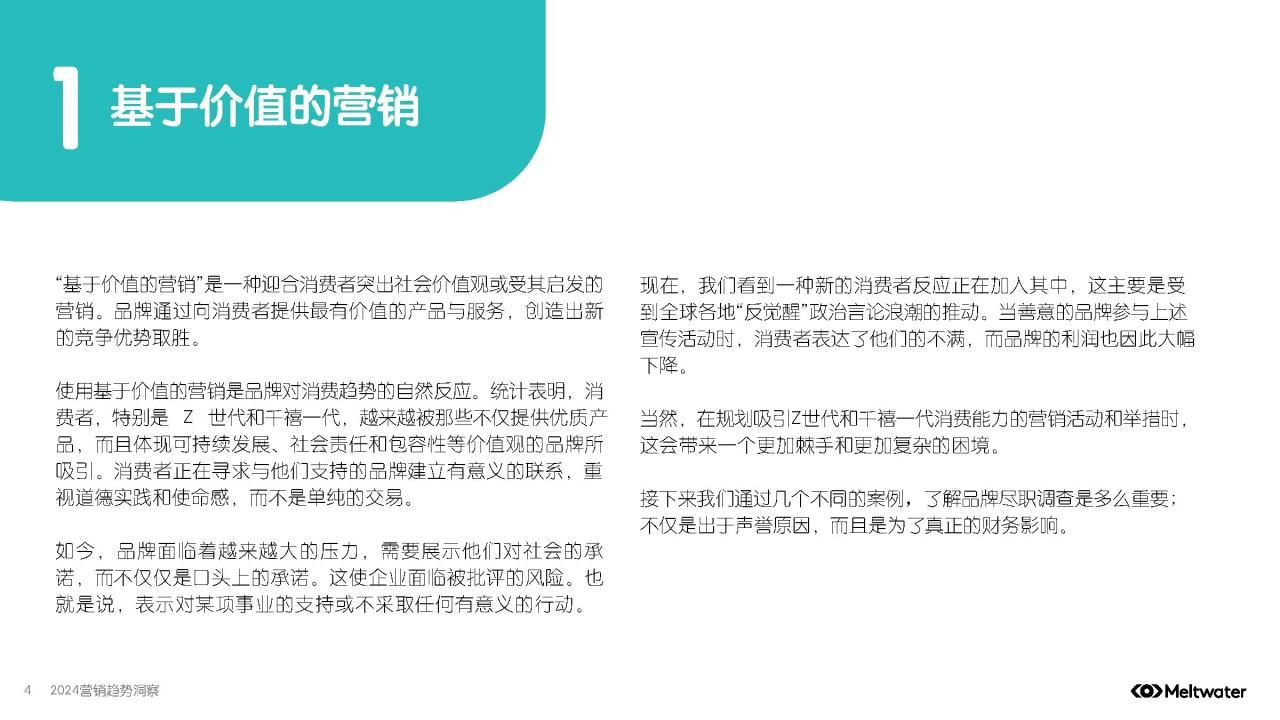 1 基于价值的营销

“基于价值的营销”是一种迎合消费者突出社会价值观或受其启发的营销。品牌通过向消费者提供最有价值的产品与服务，创造出新的竞争优势取胜。

使用基于价值的营销是品牌对消费趋势的自然反应。统计表明，消费者，特别是 Z 世代和千禧一代，越来越被那些不仅提供优质产品，而且体现可持续发展、社会责任和包容性等价值观的品牌所吸引。消费者正在寻求与他们支持的品牌建立有意义的联系，重视道德实践和使命感，而不是单纯的交易。

如今，品牌面临着越来越大的压力，需要展示他们对社会的承诺，而不仅仅是口头上的承诺。这使企业面临被批评的风险。也就是说，表示对某项事业的支持或不采取任何有意义的行动。

现在，我们看到一种新的消费者反应正在加入其中，这主要是受到全球各地“反觉醒”政治言论浪潮的推动。当善意的品牌参与上述宣传活动时，消费者表达了他们的不满，而品牌的利润也因此大幅下降。

当然，在规划吸引Z世代和千禧一代消费能力的营销活动和举措时，这会带来一个更加棘手和更加复杂的困境。

接下来我们通过几个不同的案例，了解品牌尽职调查是多么重要；不仅是出于声誉原因，而且是为了真正的财务影响。

4 2024营销趋势洞察

Meltwater